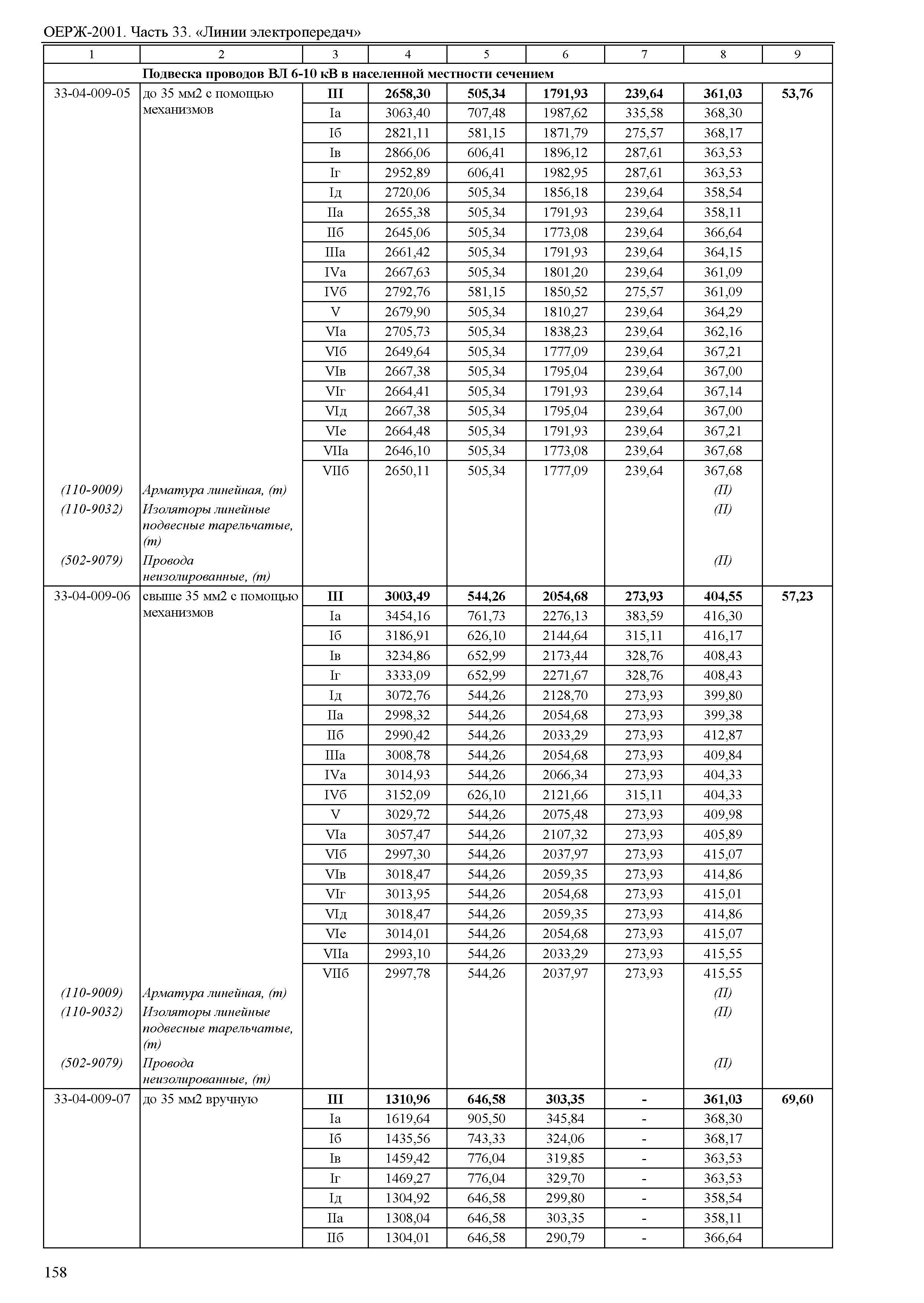 ОЕРЖ-2001. Часть 33. «Линии электропередач»

| 1 | 2 | 3 | 4 | 5 | 6 | 7 | 8 | 9 |
|---|---|---|---|---|---|---|---|---|
| | Подвеска проводов ВЛ 6-10 кВ в населенной местности сечением | | | | | | | |
| 33-04-009-05 | до 35 мм2 с помощью механизмов | III | 2658,30 | 505,34 | 1791,93 | 239,64 | 361,03 | 53,76 |
| | | Iа | 3063,40 | 707,48 | 1987,62 | 335,58 | 368,30 | |
| | | Iб | 2821,11 | 581,15 | 1871,79 | 275,57 | 368,17 | |
| | | Iв | 2866,06 | 606,41 | 1896,12 | 287,61 | 363,53 | |
| | | Iг | 2952,89 | 606,41 | 1982,95 | 287,61 | 363,53 | |
| | | Iд | 2720,06 | 505,34 | 1856,18 | 239,64 | 358,54 | |
| | | IIа | 2655,38 | 505,34 | 1791,93 | 239,64 | 358,11 | |
| | | IIб | 2645,06 | 505,34 | 1773,08 | 239,64 | 366,64 | |
| | | IIIа | 2661,42 | 505,34 | 1791,93 | 239,64 | 364,15 | |
| | | IVа | 2667,63 | 505,34 | 1801,20 | 239,64 | 361,09 | |
| | | IVб | 2792,76 | 581,15 | 1850,52 | 275,57 | 361,09 | |
| | | V | 2679,90 | 505,34 | 1810,27 | 239,64 | 364,29 | |
| | | VIа | 2705,73 | 505,34 | 1838,23 | 239,64 | 362,16 | |
| | | VIб | 2649,64 | 505,34 | 1777,09 | 239,64 | 367,21 | |
| | | VIв | 2667,38 | 505,34 | 1795,04 | 239,64 | 367,00 | |
| | | VIг | 2664,41 | 505,34 | 1791,93 | 239,64 | 367,14 | |
| | | VIд | 2667,38 | 505,34 | 1795,04 | 239,64 | 367,00 | |
| | | VIе | 2664,48 | 505,34 | 1791,93 | 239,64 | 367,21 | |
| | | VIIа | 2646,10 | 505,34 | 1773,08 | 239,64 | 367,68 | |
| | | VIIб | 2650,11 | 505,34 | 1777,09 | 239,64 | 367,68 | |
| (110-9009) | Арматура линейная, (т) | | | | | | (П) | |
| (110-9032) | Изоляторы линейные подвесные тарельчатые, (т) | | | | | | (П) | |
| (502-9079) | Провода неизолированные, (т) | | | | | | (П) | |
| 33-04-009-06 | свыше 35 мм2 с помощью механизмов | III | 3003,49 | 544,26 | 2054,68 | 273,93 | 404,55 | 57,23 |
| | | Iа | 3454,16 | 761,73 | 2276,13 | 383,59 | 416,30 | |
| | | Iб | 3186,91 | 626,10 | 2144,64 | 315,11 | 416,17 | |
| | | Iв | 3234,86 | 652,99 | 2173,44 | 328,76 | 408,43 | |
| | | Iг | 3333,09 | 652,99 | 2271,67 | 328,76 | 408,43 | |
| | | Iд | 3072,76 | 544,26 | 2128,70 | 273,93 | 399,80 | |
| | | IIа | 2998,32 | 544,26 | 2054,68 | 273,93 | 399,38 | |
| | | IIб | 2990,42 | 544,26 | 2033,29 | 273,93 | 412,87 | |
| | | IIIа | 3008,78 | 544,26 | 2054,68 | 273,93 | 409,84 | |
| | | IVа | 3014,93 | 544,26 | 2066,34 | 273,93 | 404,33 | |
| | | IVб | 3152,09 | 626,10 | 2121,66 | 315,11 | 404,33 | |
| | | V | 3029,72 | 544,26 | 2075,48 | 273,93 | 409,98 | |
| | | VIа | 3057,47 | 544,26 | 2107,32 | 273,93 | 405,89 | |
| | | VIб | 2997,30 | 544,26 | 2037,97 | 273,93 | 415,07 | |
| | | VIв | 3018,47 | 544,26 | 2059,35 | 273,93 | 414,86 | |
| | | VIг | 3013,95 | 544,26 | 2054,68 | 273,93 | 415,01 | |
| | | VIд | 3018,47 | 544,26 | 2059,35 | 273,93 | 414,86 | |
| | | VIе | 3014,01 | 544,26 | 2054,68 | 273,93 | 415,07 | |
| | | VIIа | 2993,10 | 544,26 | 2033,29 | 273,93 | 415,55 | |
| | | VIIб | 2997,78 | 544,26 | 2037,97 | 273,93 | 415,55 | |
| (110-9009) | Арматура линейная, (т) | | | | | | (П) | |
| (110-9032) | Изоляторы линейные подвесные тарельчатые, (т) | | | | | | (П) | |
| (502-9079) | Провода неизолированные, (т) | | | | | | (П) | |
| 33-04-009-07 | до 35 мм2 вручную | III | 1310,96 | 646,58 | 303,35 | - | 361,03 | 69,60 |
| | | Iа | 1619,64 | 905,50 | 345,84 | - | 368,30 | |
| | | Iб | 1435,56 | 743,33 | 324,06 | - | 368,17 | |
| | | Iв | 1459,42 | 776,04 | 319,85 | - | 363,53 | |
| | | Iг | 1469,27 | 776,04 | 329,70 | - | 363,53 | |
| | | Iд | 1304,92 | 646,58 | 299,80 | - | 358,54 | |
| | | IIа | 1308,04 | 646,58 | 303,35 | - | 358,11 | |
| | | IIб | 1304,01 | 646,58 | 290,79 | - | 366,64 | |

158